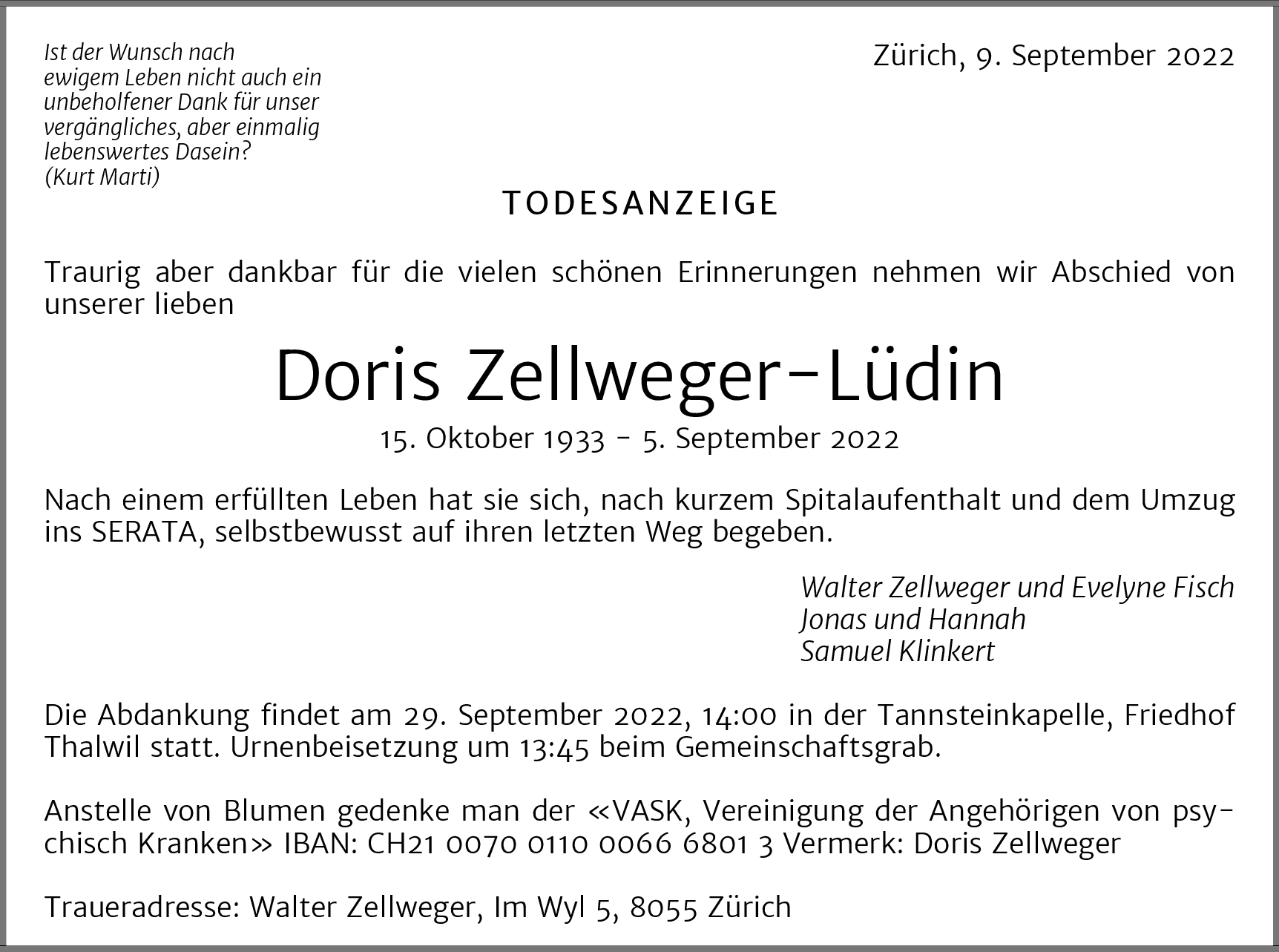 Ist der Wunsch nach ewigem Leben nicht auch ein unbeholfener Dank für unser vergängliches, aber einmalig lebenswertes Dasein?
(Kurt Marti)

Zürich, 9. September 2022

TODESANZEIGE

Traurig aber dankbar für die vielen schönen Erinnerungen nehmen wir Abschied von unserer lieben

Doris Zellweger-Lüdin

15. Oktober 1933 - 5. September 2022

Nach einem erfüllten Leben hat sie sich, nach kurzem Spitalaufenthalt und dem Umzug ins SERATA, selbstbewusst auf ihren letzten Weg begeben.

Walter Zellweger und Evelyne Fisch
Jonas und Hannah
Samuel Klinkert

Die Abdankung findet am 29. September 2022, 14:00 in der Tannsteinkapelle, Friedhof Thalwil statt. Urnenbeisetzung um 13:45 beim Gemeinschaftsgrab.

Anstelle von Blumen gedenke man der «VASK, Vereinigung der Angehörigen von psychisch Kranken» IBAN: CH21 0070 0110 0066 6801 3 Vermerk: Doris Zellweger

Traueradresse: Walter Zellweger, Im Wyl 5, 8055 Zürich